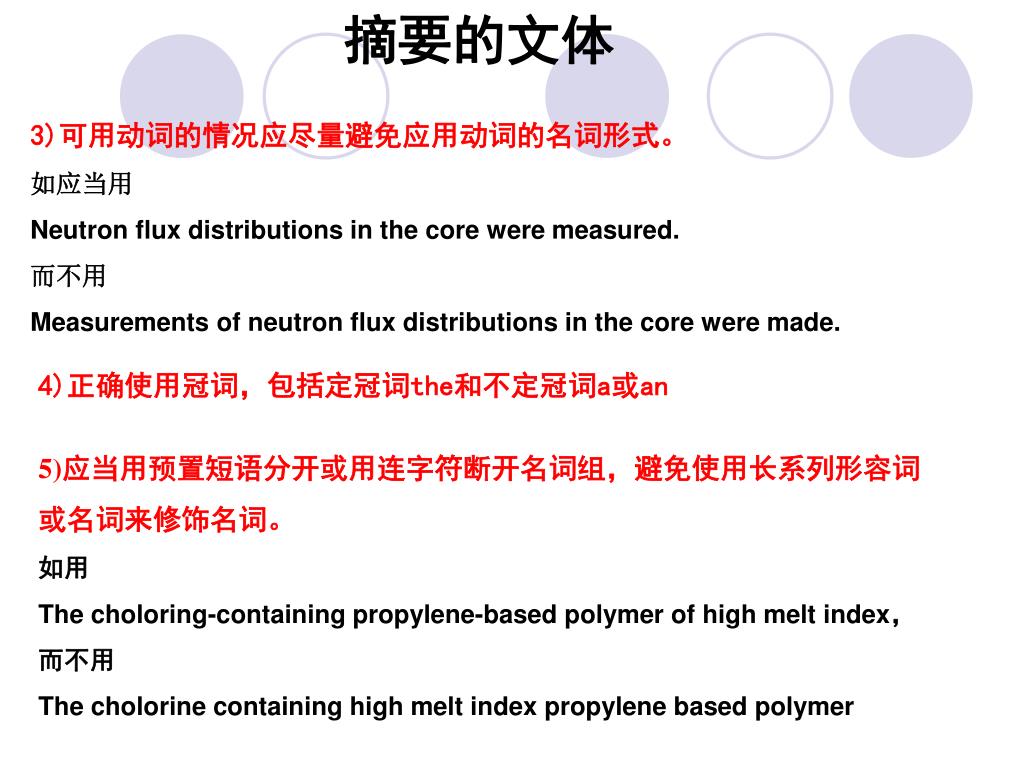 摘要的文体

3)可用动词的情况应尽量避免应用动词的名词形式。

如应当用

Neutron flux distributions in the core were measured.

而不用

Measurements of neutron flux distributions in the core were made.

4)正确使用冠词，包括定冠词the和不定冠词a或an

5)应当用预置短语分开或用连字符断开名词组，避免使用长系列形容词或名词来修饰名词。

如用

The choloring-containing propylene-based polymer of high melt index，

而不用

The cholorine containing high melt index propylene based polymer